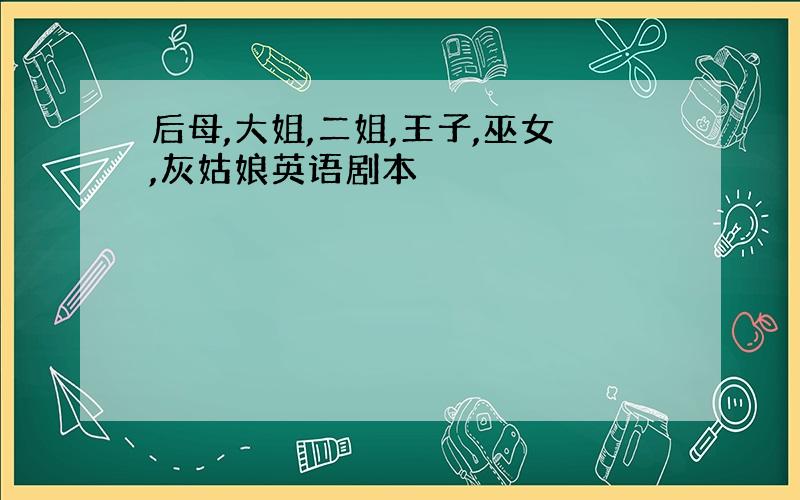 后母,大姐,二姐,王子,巫女,灰姑娘英语剧本